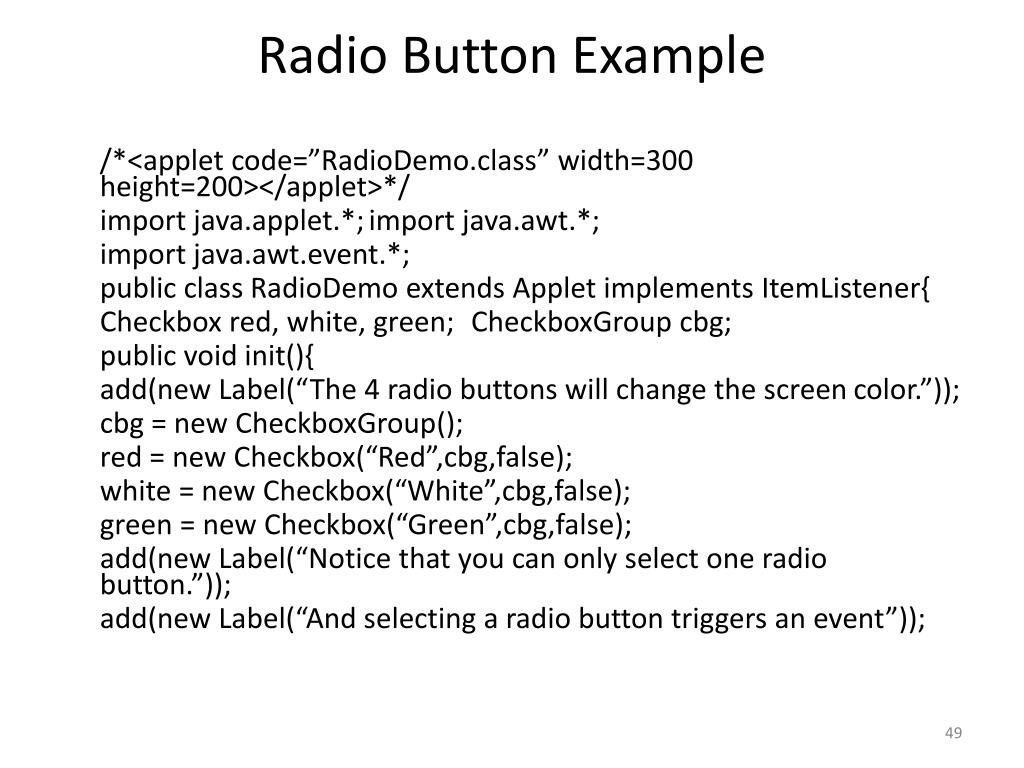 Radio Button Example

/*<applet code=”RadioDemo.class” width=300 height=200></applet>*/
import java.applet.*; import java.awt.*;
import java.awt.event.*;
public class RadioDemo extends Applet implements ItemListener{
Checkbox red, white, green; CheckboxGroup cbg;
public void init(){
add(new Label(“The 4 radio buttons will change the screen color.”));
cbg = new CheckboxGroup();
red = new Checkbox(“Red”,cbg,false);
white = new Checkbox(“White”,cbg,false);
green = new Checkbox(“Green”,cbg,false);
add(new Label(“Notice that you can only select one radio button.”));
add(new Label(“And selecting a radio button triggers an event”));

49